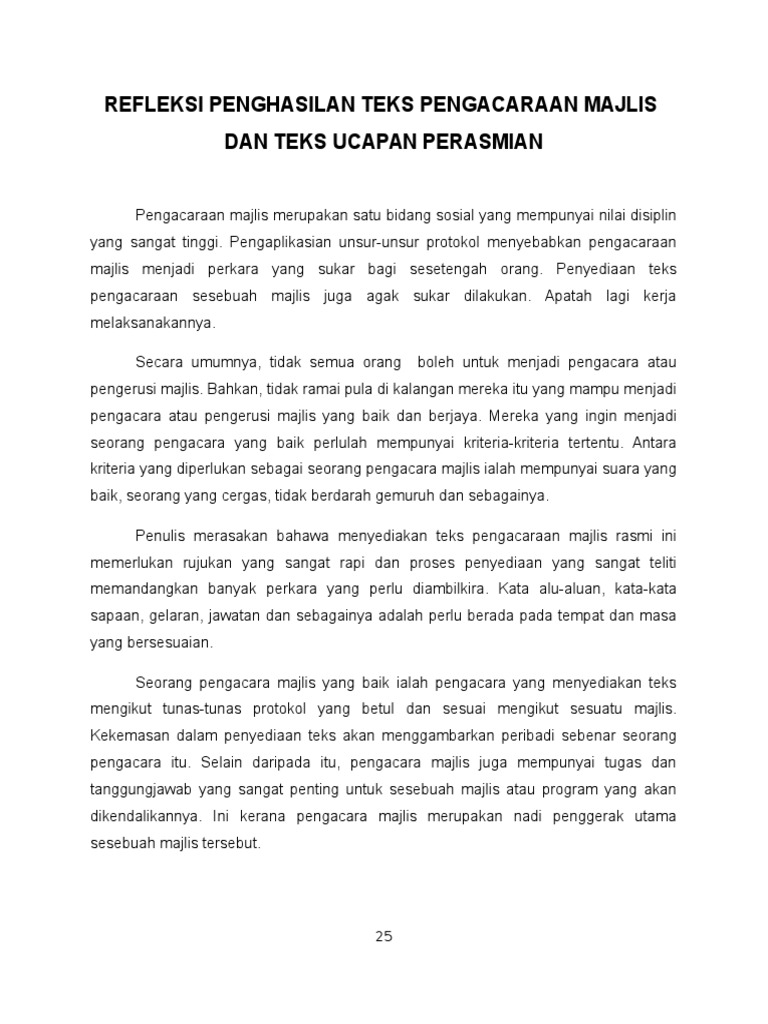 REFLEKSI PENGHASILAN TEKS PENGACARAAN MAJLIS DAN TEKS UCAPAN PERASMIAN

Pengacaraan majlis merupakan satu bidang sosial yang mempunyai nilai disiplin yang sangat tinggi. Pengaplikasian unsur-unsur protokol menyebabkan pengacaraan majlis menjadi perkara yang sukar bagi sesetengah orang. Penyediaan teks pengacaraan sesebuah majlis juga agak sukar dilakukan. Apatah lagi kerja melaksanakannya.

Secara umumnya, tidak semua orang boleh untuk menjadi pengacara atau pengerusi majlis. Bahkan, tidak ramai pula di kalangan mereka itu yang mampu menjadi pengacara atau pengerusi majlis yang baik dan berjaya. Mereka yang ingin menjadi seorang pengacara yang baik perlulah mempunyai kriteria-kriteria tertentu. Antara kriteria yang diperlukan sebagai seorang pengacara majlis ialah mempunyai suara yang baik, seorang yang cergas, tidak berdarah gemuruh dan sebagainya.

Penulis merasakan bahawa menyediakan teks pengacaraan majlis rasmi ini memerlukan rujukan yang sangat rapi dan proses penyediaan yang sangat teliti memandangkan banyak perkara yang perlu diambilkira. Kata alu-aluan, kata-kata sapaan, gelaran, jawatan dan sebagainya adalah perlu berada pada tempat dan masa yang bersesuaian.

Seorang pengacara majlis yang baik ialah pengacara yang menyediakan teks mengikut tunas-tunas protokol yang betul dan sesuai mengikut sesuatu majlis. Kekemasan dalam penyediaan teks akan menggambarkan peribadi sebenar seorang pengacara itu. Selain daripada itu, pengacara majlis juga mempunyai tugas dan tanggungjawab yang sangat penting untuk sesebuah majlis atau program yang akan dikendalikannya. Ini kerana pengacara majlis merupakan nadi penggerak utama sesebuah majlis tersebut.

25